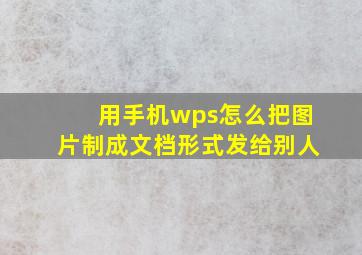 用手机wps怎么把图片制成文档形式发给别人